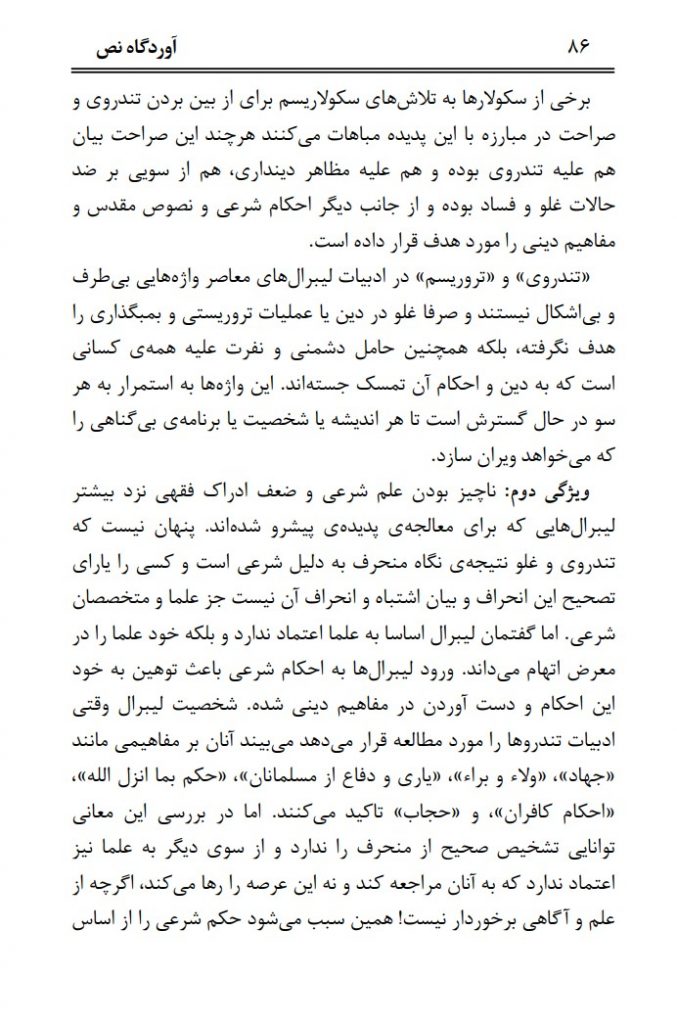 آوردگاه نص ۸۶

برخی از سکولارها به تلاش‌های سکولاریسم برای از بین بردن تندروی و صراحت در مبارزه با این پدیده مباهات می‌کنند هرچند این صراحت بیان هم علیه تندروی بوده و هم علیه مظاهر دینداری، هم از سویی بر ضد حالات غلو و فساد بوده و از جانب دیگر احکام شرعی و نصوص مقدس و مفاهیم دینی را مورد هدف قرار داده است.

«تندروی» و «تروریسم» در ادبیات لیبرال‌های معاصر واژه‌هایی بی‌طرف و بی‌اشکال نیستند و صرفا غلو در دین یا عملیات تروریستی و بمبگذاری را هدف نگرفته، بلکه همچنین حامل دشمنی و نفرت علیه همه‌ی کسانی است که به دین و احکام آن تمسک جسته‌اند. این واژه‌ها به استمرار به هر سو در حال گسترش است تا هر اندیشه یا شخصیت یا برنامه‌ی بی‌گناهی را که می‌خواهد ویران سازد.

ویژگی دوم: ناچیز بودن علم شرعی و ضعف ادراک فقهی نزد بیشتر لیبرال‌هایی که برای معالجه‌ی پدیده‌ی پیشرو شده‌اند. پنهان نیست که تندروی و غلو نتیجه‌ی نگاه منحرف به دلیل شرعی است و کسی را یارای تصحیح این انحراف و بیان اشتباه و انحراف آن نیست جز علما و متخصصان شرعی. اما گفتمان لیبرال اساسا به علما اعتماد ندارد و بلکه خود علما را در معرض اتهام می‌داند. ورود لیبرال‌ها به احکام شرعی باعث توهین به خود این احکام و دست آوردن در مفاهیم دینی شده. شخصیت لیبرال وقتی ادبیات تندروها را مورد مطالعه قرار می‌دهد می‌بیند آنان بر مفاهیمی مانند «جهاد»، «ولاء و براء»، «یاری و دفاع از مسلمانان»، «حکم بما انزل الله»، «احکام کافران»، و «حجاب» تاکید می‌کنند. اما در بررسی این معانی توانایی تشخیص صحیح از منحرف را ندارد و از سوی دیگر به علما نیز اعتماد ندارد که به آنان مراجعه کند و نه این عرصه را رها می‌کند، اگرچه از علم و آگاهی برخوردار نیست! همین سبب می‌شود حکم شرعی را از اساس